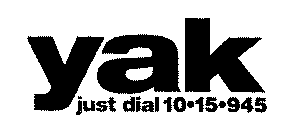 yak
just dial 10•15•945